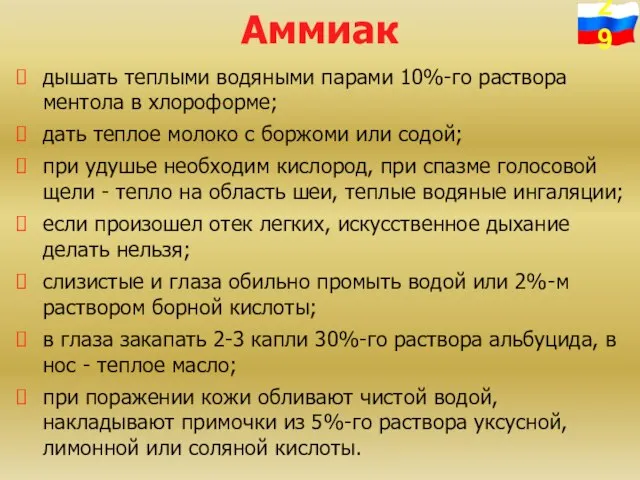 Аммиак

29

дышать теплыми водяными парами 10%-го раствора ментола в хлороформе;

дать теплое молоко с боржоми или содой;

при удушье необходим кислород, при спазме голосовой щели - тепло на область шеи, теплые водяные ингаляции;

если произошел отек легких, искусственное дыхание делать нельзя;

слизистые и глаза обильно промыть водой или 2%-м раствором борной кислоты;

в глаза закапать 2-3 капли 30%-го раствора альбуцида, в нос - теплое масло;

при поражении кожи обливают чистой водой, накладывают примочки из 5%-го раствора уксусной, лимонной или соляной кислоты.